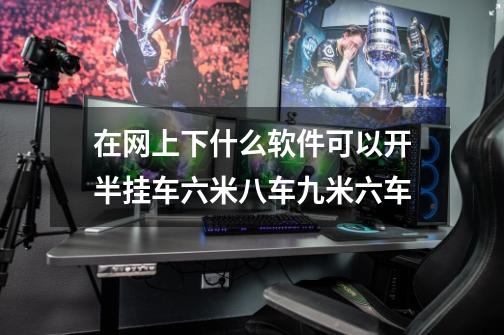 在网上下什么软件可以开半挂车六米八车九米六车